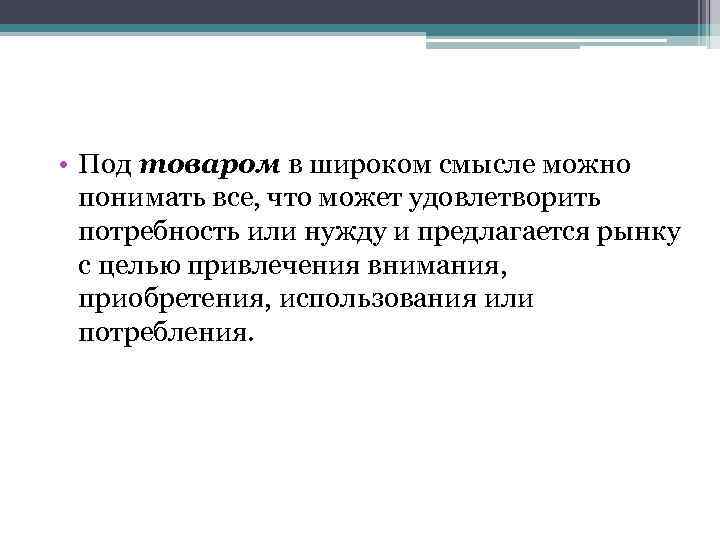 • Под товаром в широком смысле можно понимать все, что может удовлетворить потребность или нужду и предлагается рынку с целью привлечения внимания, приобретения, использования или потребления.